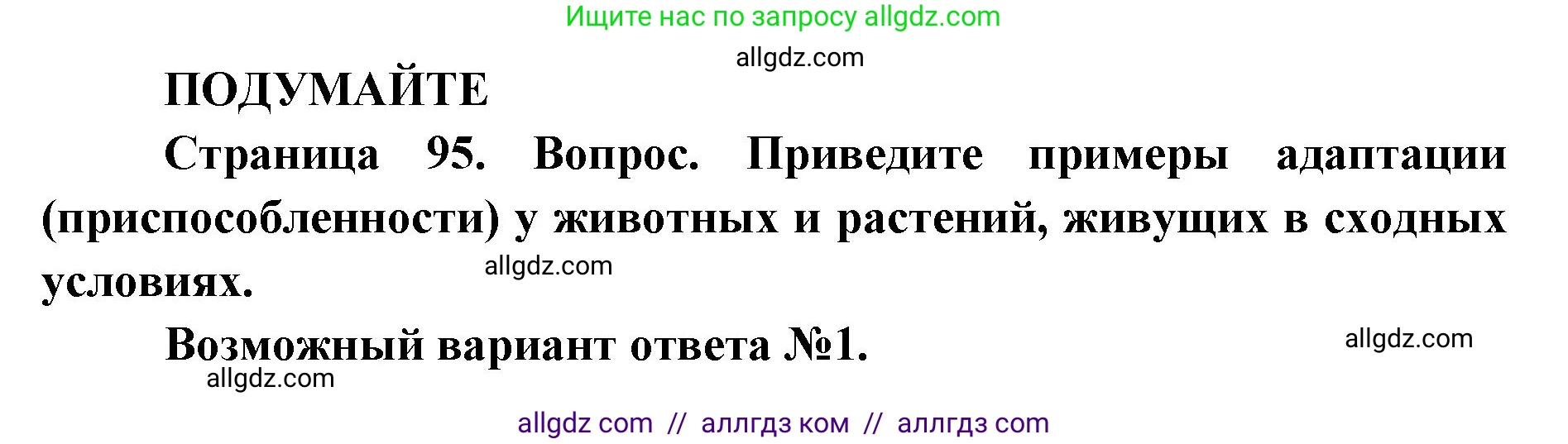 Ищите нас по запросу allgdz.com

allgdz.com

ПОДУМАЙТЕ

Страница 95. Вопрос. Приведите примеры адаптации (приспособленности) у животных и растений, живущих в сходных условиях.

allgdz.com

Возможный вариант ответа №1.

allgdz.com

allgdz.com

allgdz com // аллгдз ком // аллгдз com